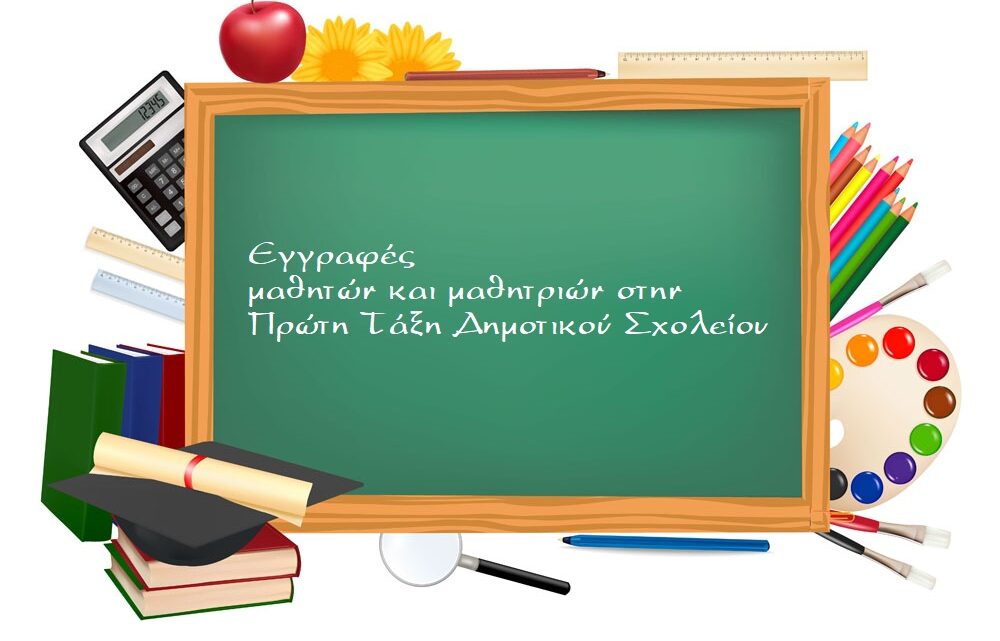 12345

Εγγραφές
μαθητών και μαθητριών στην
Πρώτη Τάξη Δημοτικού Σχολείου